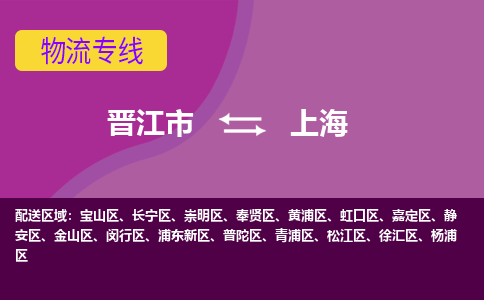 物流专线

晋江市 上海

配送区域：宝山区、长宁区、崇明区、奉贤区、黄浦区、虹口区、嘉定区、静安区、金山区、闵行区、浦东新区、普陀区、青浦区、松江区、徐汇区、杨浦区